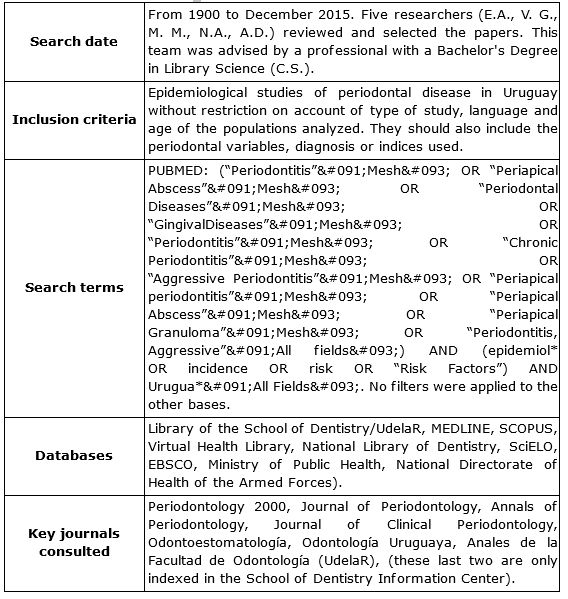 | | |
|---|---|
| **Search date** | From 1900 to December 2015. Five researchers (E.A., V. G., M. M., N.A., A.D.) reviewed and selected the papers. This team was advised by a professional with a Bachelor's Degree in Library Science (C.S.). |
| **Inclusion criteria** | Epidemiological studies of periodontal disease in Uruguay without restriction on account of type of study, language and age of the populations analyzed. They should also include the periodontal variables, diagnosis or indices used. |
| **Search terms** | PUBMED: ("Periodontitis"&#091;Mesh&#093; OR "Periapical Abscess"&#091;Mesh&#093; OR "Periodontal Diseases"&#091;Mesh&#093; OR "GingivalDiseases"&#091;Mesh&#093; OR "Periodontitis"&#091;Mesh&#093; OR "Chronic Periodontitis"&#091;Mesh&#093; OR "Aggressive Periodontitis"&#091;Mesh&#093; OR "Periapical periodontitis"&#091;Mesh&#093; OR "Periapical Abscess"&#091;Mesh&#093; OR "Periapical Granuloma"&#091;Mesh&#093; OR "Periodontitis, Aggressive"&#091;All fields&#093;) AND (epidemiol* OR incidence OR risk OR "Risk Factors") AND Urugua*&#091;All Fields&#093;. No filters were applied to the other bases. |
| **Databases** | Library of the School of Dentistry/UdelaR, MEDLINE, SCOPUS, Virtual Health Library, National Library of Dentistry, SciELO, EBSCO, Ministry of Public Health, National Directorate of Health of the Armed Forces). |
| **Key journals consulted** | Periodontology 2000, Journal of Periodontology, Annals of Periodontology, Journal of Clinical Periodontology, Odontoestomatología, Odontología Uruguaya, Anales de la Facultad de Odontología (UdelaR), (these last two are only indexed in the School of Dentistry Information Center). |